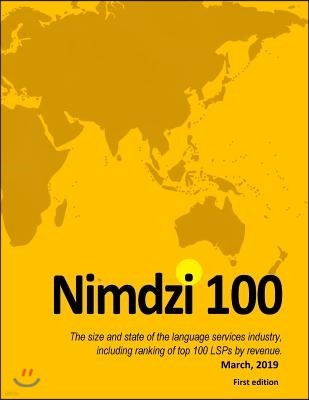 Nimdzi 100

The size and state of the language services industry, including ranking of top 100 LSPs by revenue.

March, 2019

First edition